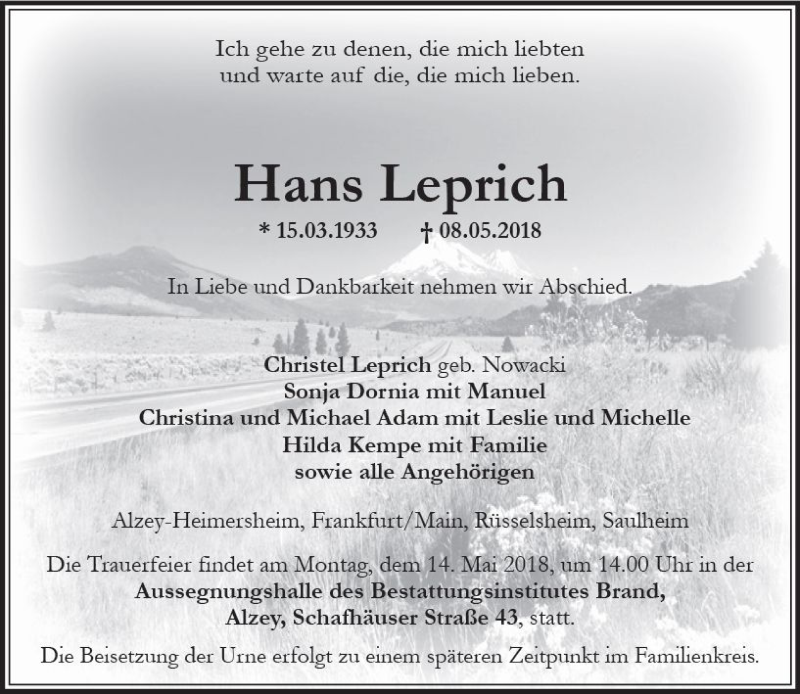 Ich gehe zu denen, die mich liebten
und warte auf die, die mich lieben.

Hans Leprich

* 15.03.1933 † 08.05.2018

In Liebe und Dankbarkeit nehmen wir Abschied.

Christel Leprich geb. Nowacki
Sonja Dornia mit Manuel
Christina und Michael Adam mit Leslie und Michelle
Hilda Kempe mit Familie
sowie alle Angehörigen

Alzey-Heimersheim, Frankfurt/Main, Rüsselsheim, Saulheim

Die Trauerfeier findet am Montag, dem 14. Mai 2018, um 14.00 Uhr in der Aussegnungshalle des Bestattungsinstitutes Brand, Alzey, Schafhäuser Straße 43, statt.

Die Beisetzung der Urne erfolgt zu einem späteren Zeitpunkt im Familienkreis.